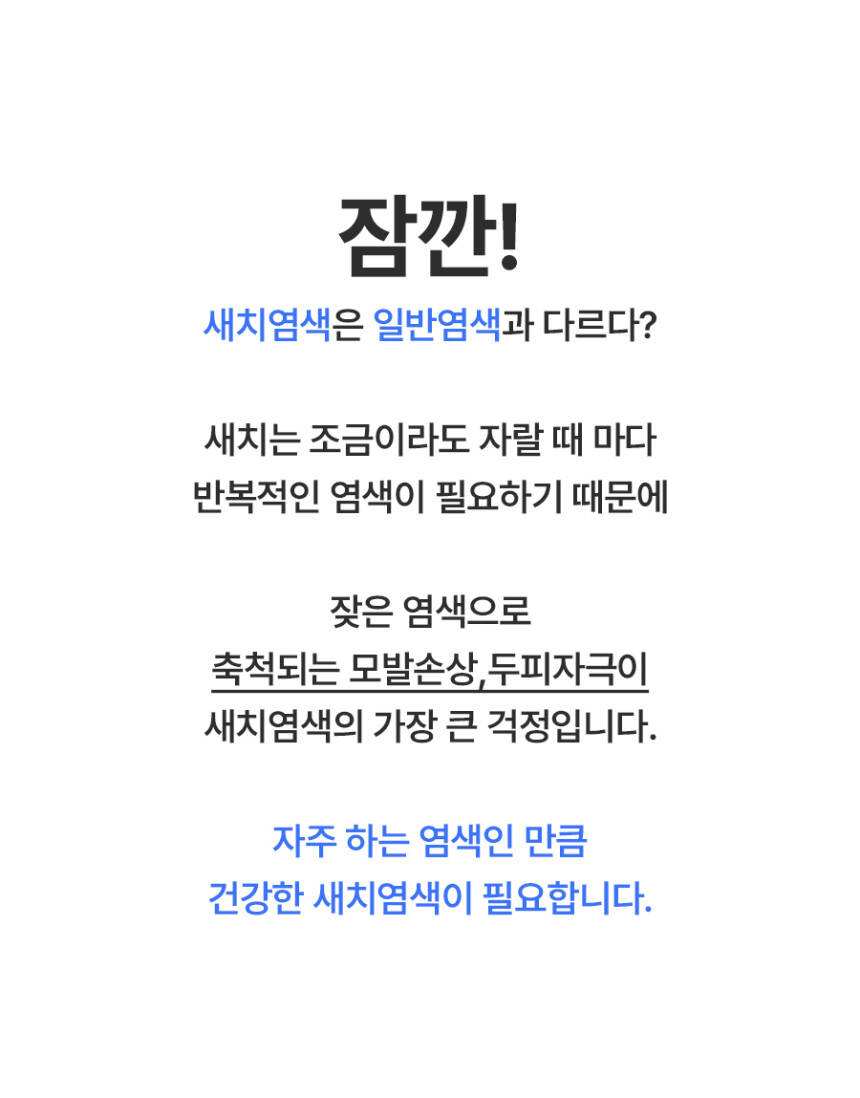 잠깐!

새치염색은 일반염색과 다르다?

새치는 조금이라도 자랄 때 마다
반복적인 염색이 필요하기 때문에

잦은 염색으로
축척되는 모발손상,두피자극이
새치염색의 가장 큰 걱정입니다.

자주 하는 염색인 만큼
건강한 새치염색이 필요합니다.